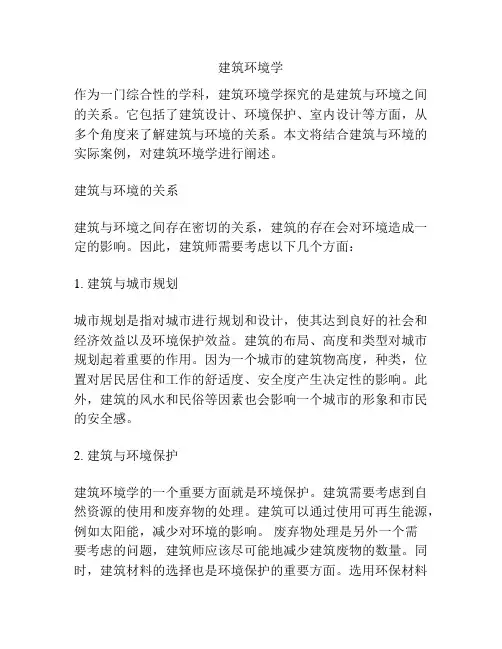 建筑环境学

作为一门综合性的学科，建筑环境学探究的是建筑与环境之间的关系。它包括了建筑设计、环境保护、室内设计等方面，从多个角度来了解建筑与环境的关系。本文将结合建筑与环境的实际案例，对建筑环境学进行阐述。

建筑与环境的关系

建筑与环境之间存在密切的关系，建筑的存在会对环境造成一定的影响。因此，建筑师需要考虑以下几个方面：

1. 建筑与城市规划

城市规划是指对城市进行规划和设计，使其达到良好的社会和经济效益以及环境保护效益。建筑的布局、高度和类型对城市规划起着重要的作用。因为一个城市的建筑物高度，种类，位置对居民居住和工作的舒适度、安全度产生决定性的影响。此外，建筑的风水和民俗等因素也会影响一个城市的形象和市民的安全感。

2. 建筑与环境保护

建筑环境学的一个重要方面就是环境保护。建筑需要考虑到自然资源的使用和废弃物的处理。建筑可以通过使用可再生能源，例如太阳能，减少对环境的影响。 废弃物处理是另外一个需要考虑的问题，建筑师应该尽可能地减少建筑废物的数量。同时，建筑材料的选择也是环境保护的重要方面。选用环保材料